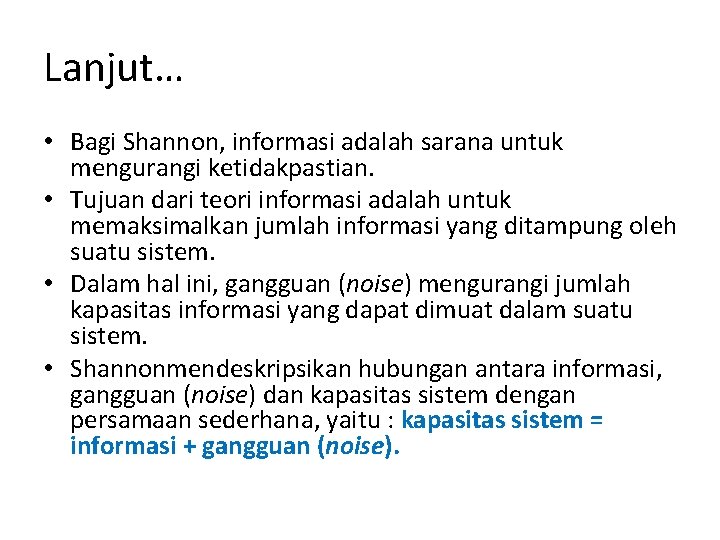 Lanjut…

• Bagi Shannon, informasi adalah sarana untuk mengurangi ketidakpastian.
• Tujuan dari teori informasi adalah untuk memaksimalkan jumlah informasi yang ditampung oleh suatu sistem.
• Dalam hal ini, gangguan (noise) mengurangi jumlah kapasitas informasi yang dapat dimuat dalam suatu sistem.
• Shannonmendeskripsikan hubungan antara informasi, gangguan (noise) dan kapasitas sistem dengan persamaan sederhana, yaitu : kapasitas sistem = informasi + gangguan (noise).